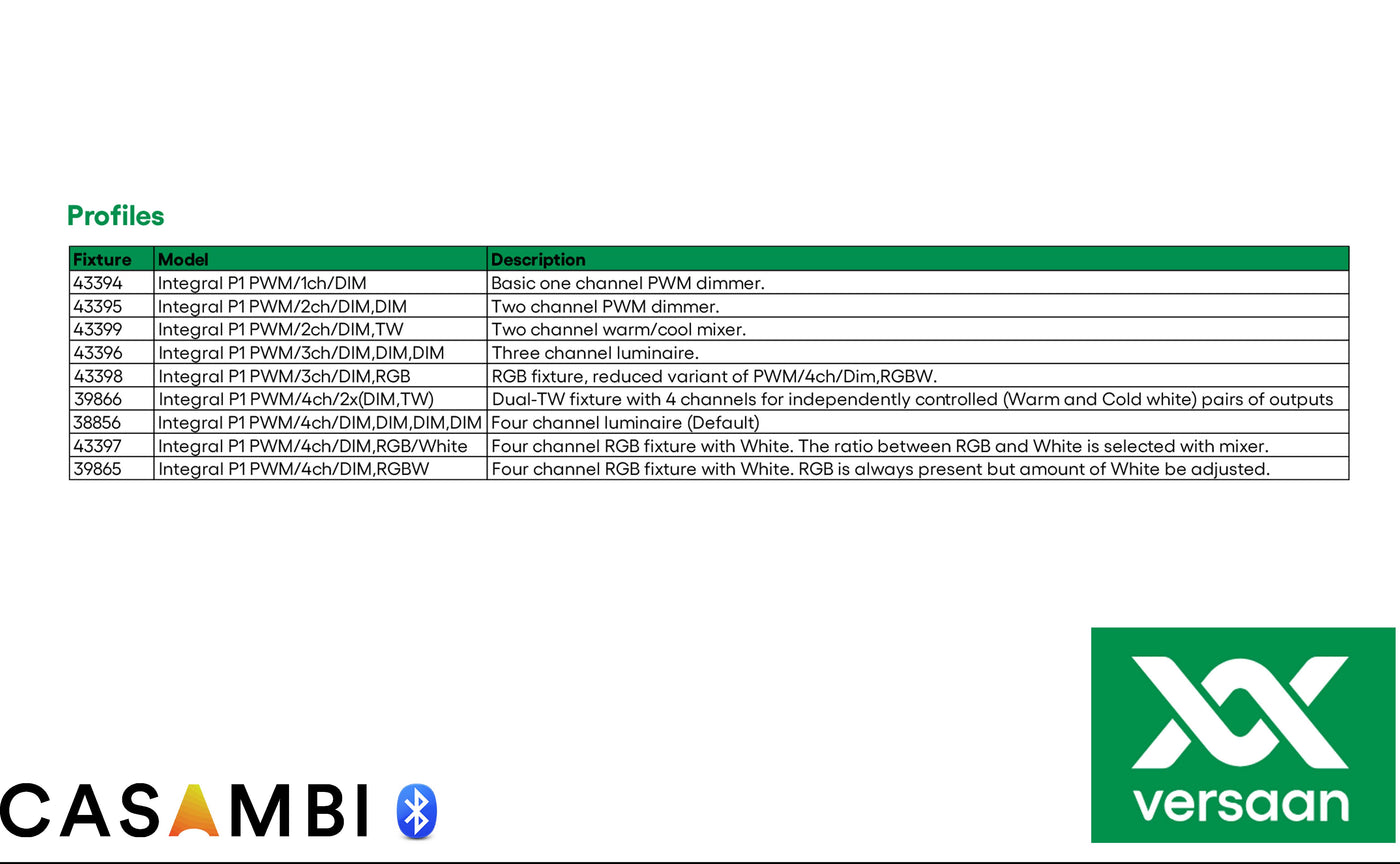 Profiles

| Fixture | Model | Description |
|---|---|---|
| 43394 | Integral P1 PWM/1ch/DIM | Basic one channel PWM dimmer. |
| 43395 | Integral P1 PWM/2ch/DIM,DIM | Two channel PWM dimmer. |
| 43399 | Integral P1 PWM/2ch/DIM,TW | Two channel warm/cool mixer. |
| 43396 | Integral P1 PWM/3ch/DIM,DIM,DIM | Three channel luminaire. |
| 43398 | Integral P1 PWM/3ch/DIM,RGB | RGB fixture, reduced variant of PWM/4ch/Dim,RGBW. |
| 39866 | Integral P1 PWM/4ch/2x(DIM,TW) | Dual-TW fixture with 4 channels for independently controlled (Warm and Cold white) pairs of outputs |
| 38856 | Integral P1 PWM/4ch/DIM,DIM,DIM,DIM | Four channel luminaire (Default) |
| 43397 | Integral P1 PWM/4ch/DIM,RGB/White | Four channel RGB fixture with White. The ratio between RGB and White is selected with mixer. |
| 39865 | Integral P1 PWM/4ch/DIM,RGBW | Four channel RGB fixture with White. RGB is always present but amount of White be adjusted. |

CASAMBI

versaan